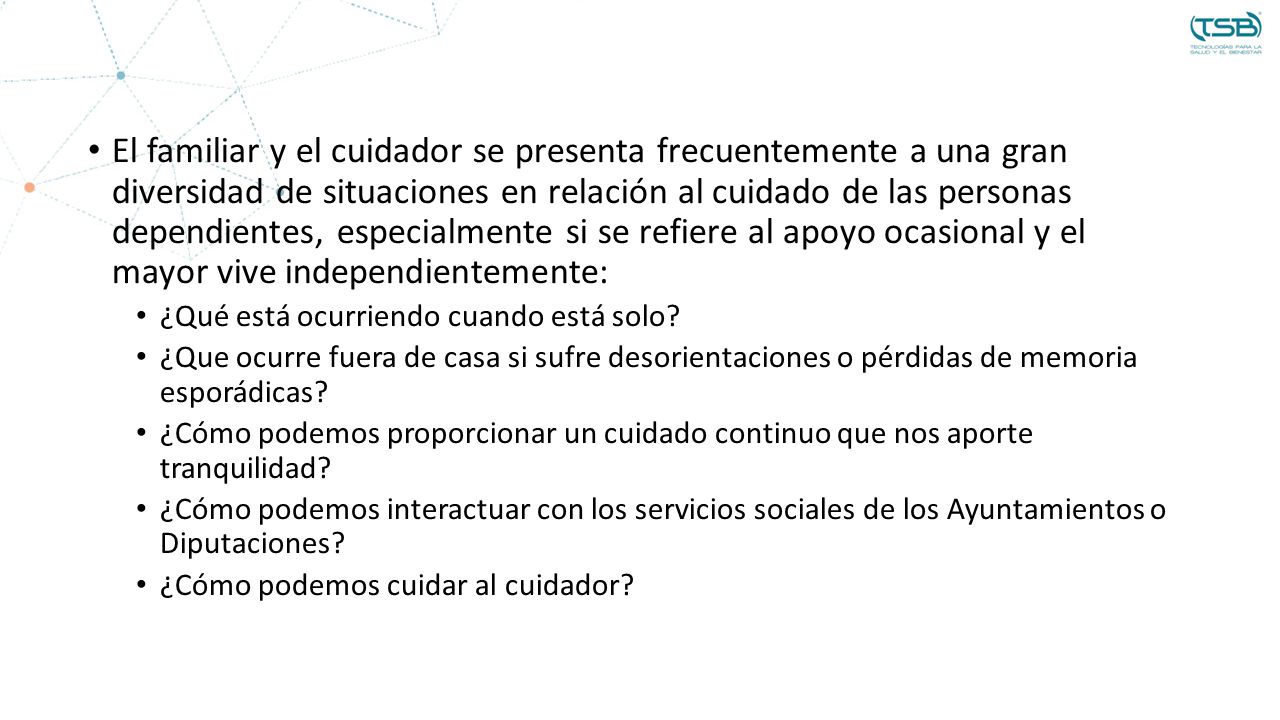 TSB
TECNOLOGÍAS PARA LA SALUD Y EL BIENESTAR

• El familiar y el cuidador se presenta frecuentemente a una gran diversidad de situaciones en relación al cuidado de las personas dependientes, especialmente si se refiere al apoyo ocasional y el mayor vive independientemente:
  • ¿Qué está ocurriendo cuando está solo?
  • ¿Que ocurre fuera de casa si sufre desorientaciones o pérdidas de memoria esporádicas?
  • ¿Cómo podemos proporcionar un cuidado continuo que nos aporte tranquilidad?
  • ¿Cómo podemos interactuar con los servicios sociales de los Ayuntamientos o Diputaciones?
  • ¿Cómo podemos cuidar al cuidador?